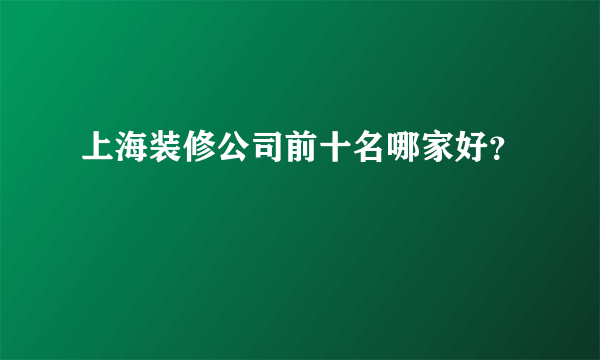 上海装修公司前十名哪家好?